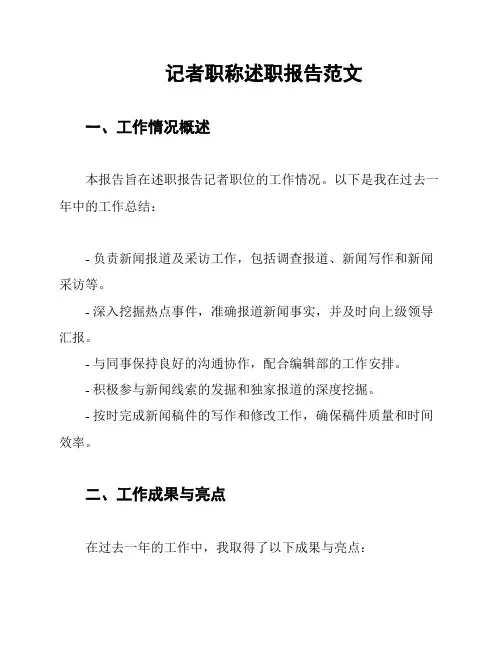 记者职称述职报告范文

一、工作情况概述

本报告旨在述职报告记者职位的工作情况。以下是我在过去一年中的工作总结：

- 负责新闻报道及采访工作，包括调查报道、新闻写作和新闻采访等。
- 深入挖掘热点事件，准确报道新闻事实，并及时向上级领导汇报。
- 与同事保持良好的沟通协作，配合编辑部的工作安排。
- 积极参与新闻线索的发掘和独家报道的深度挖掘。
- 按时完成新闻稿件的写作和修改工作，确保稿件质量和时间效率。

二、工作成果与亮点

在过去一年的工作中，我取得了以下成果与亮点：